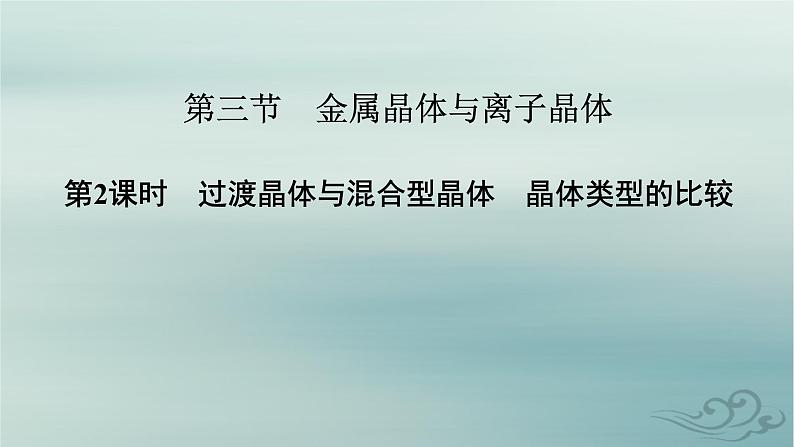 第三节　金属晶体与离子晶体

第2课时　过渡晶体与混合型晶体　晶体类型的比较